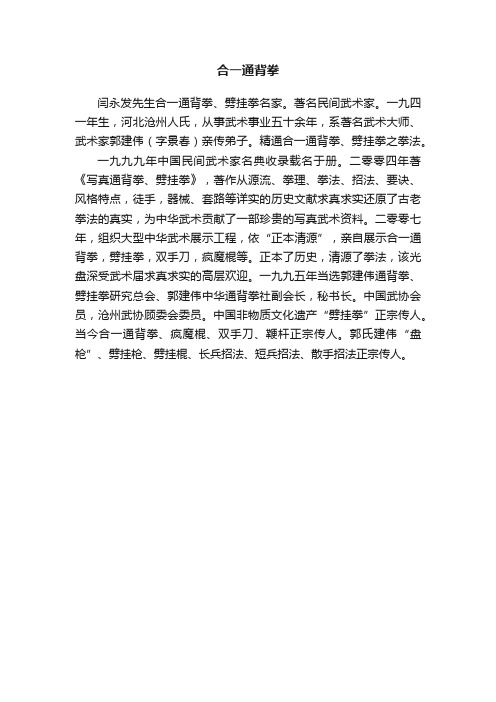 合一通背拳

闫永发先生合一通背拳、劈挂拳名家。著名民间武术家。一九四一年生，河北沧州人氏，从事武术事业五十余年，系著名武术大师、武术家郭建伟（字景春）亲传弟子。精通合一通背拳、劈挂拳之拳法。

一九九九年中国民间武术家名典收录载名于册。二零零四年著《写真通背拳、劈挂拳》，著作从源流、拳理、拳法、招法、要诀、风格特点，徒手，器械、套路等详实的历史文献求真求实还原了古老拳法的真实，为中华武术贡献了一部珍贵的写真武术资料。二零零七年，组织大型中华武术展示工程，依“正本清源”，亲自展示合一通背拳，劈挂拳，双手刀，疯魔棍等。正本了历史，清源了拳法，该光盘深受武术届求真求实的高层欢迎。一九九五年当选郭建伟通背拳、劈挂拳研究总会、郭建伟中华通背拳社副会长，秘书长。中国武协会员，沧州武协顾委会委员。中国非物质文化遗产“劈挂拳”正宗传人。当今合一通背拳、疯魔棍、双手刀、鞭杆正宗传人。郭氏建伟“盘枪”、劈挂枪、劈挂棍、长兵招法、短兵招法、散手招法正宗传人。